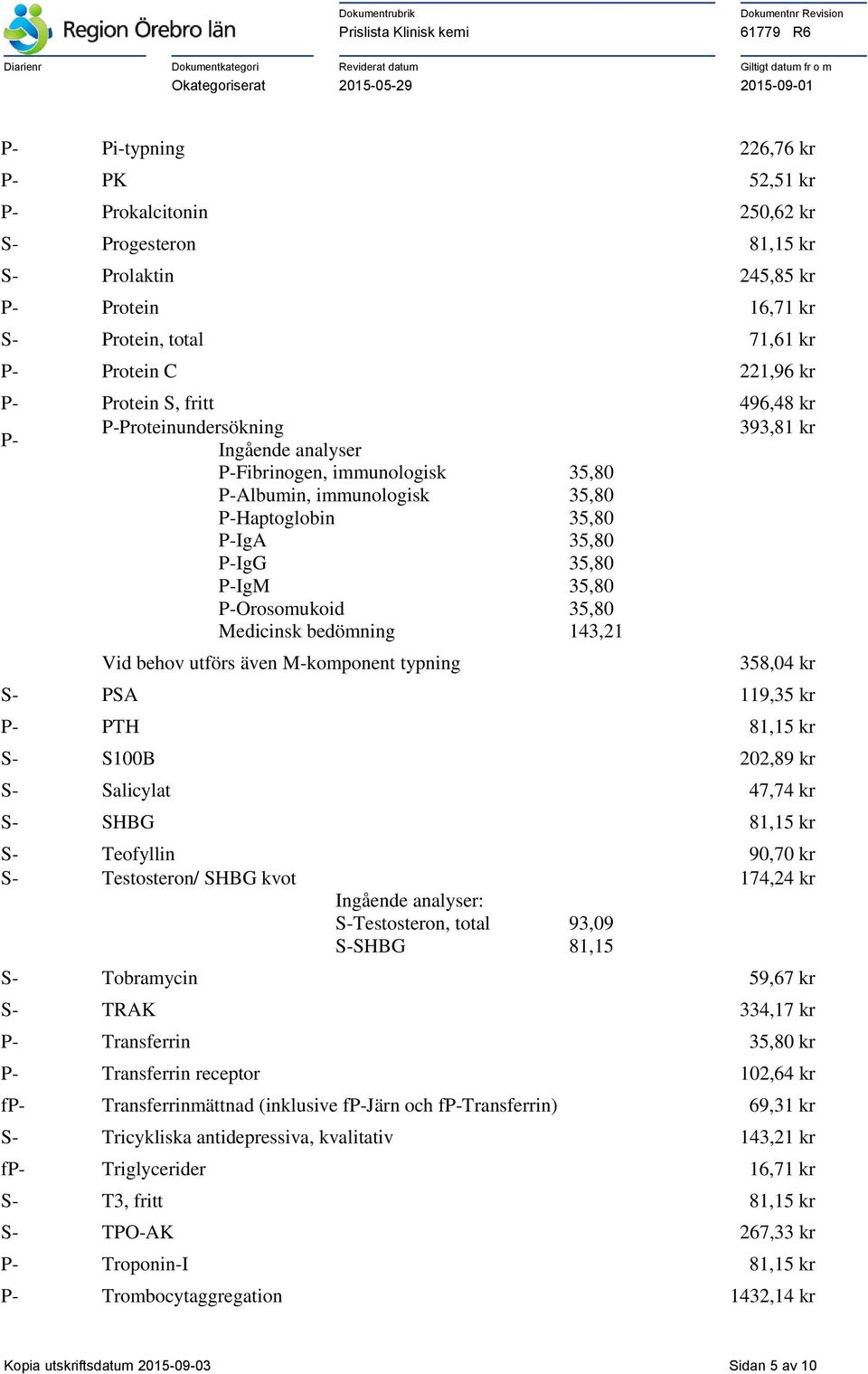 Region Örebro län

Dokumentrubrik
Prislista Klinisk kemi

Dokumentnr Revision
61779 R6

Diarienr

Dokumentkategori
Okategoriserat

Reviderat datum
2015-05-29

Giltigt datum fr o m
2015-09-01

| | | | |
|---|---|---|---|
| P- | Pi-typning | | 226,76 kr |
| P- | PK | | 52,51 kr |
| P- | Prokalcitonin | | 250,62 kr |
| S- | Progesteron | | 81,15 kr |
| S- | Prolaktin | | 245,85 kr |
| P- | Protein | | 16,71 kr |
| S- | Protein, total | | 71,61 kr |
| P- | Protein C | | 221,96 kr |
| P- | Protein S, fritt | | 496,48 kr |
| P- | P-Proteinundersökning | | 393,81 kr |
| | Ingående analyser | | |
| | P-Fibrinogen, immunologisk | 35,80 | |
| | P-Albumin, immunologisk | 35,80 | |
| | P-Haptoglobin | 35,80 | |
| | P-IgA | 35,80 | |
| | P-IgG | 35,80 | |
| | P-IgM | 35,80 | |
| | P-Orosomukoid | 35,80 | |
| | Medicinsk bedömning | 143,21 | |
| | Vid behov utförs även M-komponent typning | | 358,04 kr |
| S- | PSA | | 119,35 kr |
| P- | PTH | | 81,15 kr |
| S- | S100B | | 202,89 kr |
| S- | Salicylat | | 47,74 kr |
| S- | SHBG | | 81,15 kr |
| S- | Teofyllin | | 90,70 kr |
| S- | Testosteron/ SHBG kvot | | 174,24 kr |
| | Ingående analyser: | | |
| | S-Testosteron, total | 93,09 | |
| | S-SHBG | 81,15 | |
| S- | Tobramycin | | 59,67 kr |
| S- | TRAK | | 334,17 kr |
| P- | Transferrin | | 35,80 kr |
| P- | Transferrin receptor | | 102,64 kr |
| fP- | Transferrinmättnad (inklusive fP-Järn och fP-Transferrin) | | 69,31 kr |
| S- | Tricykliska antidepressiva, kvalitativ | | 143,21 kr |
| fP- | Triglycerider | | 16,71 kr |
| S- | T3, fritt | | 81,15 kr |
| S- | TPO-AK | | 267,33 kr |
| P- | Troponin-I | | 81,15 kr |
| P- | Trombocytaggregation | | 1432,14 kr |

Kopia utskriftsdatum 2015-09-03

Sidan 5 av 10